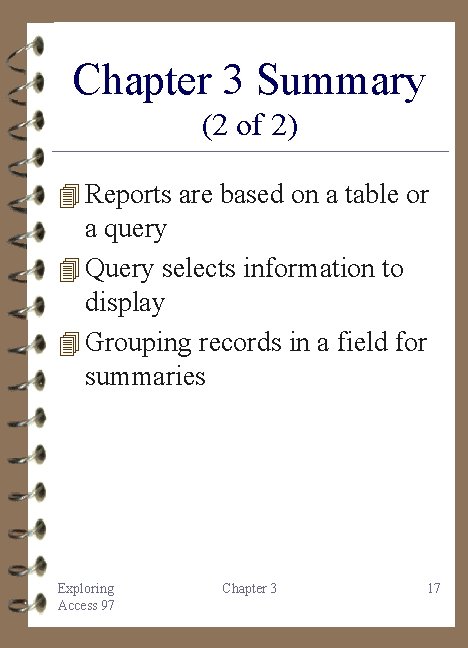 Chapter 3 Summary
(2 of 2)

Reports are based on a table or a query

Query selects information to display

Grouping records in a field for summaries

Exploring Access 97

Chapter 3

17